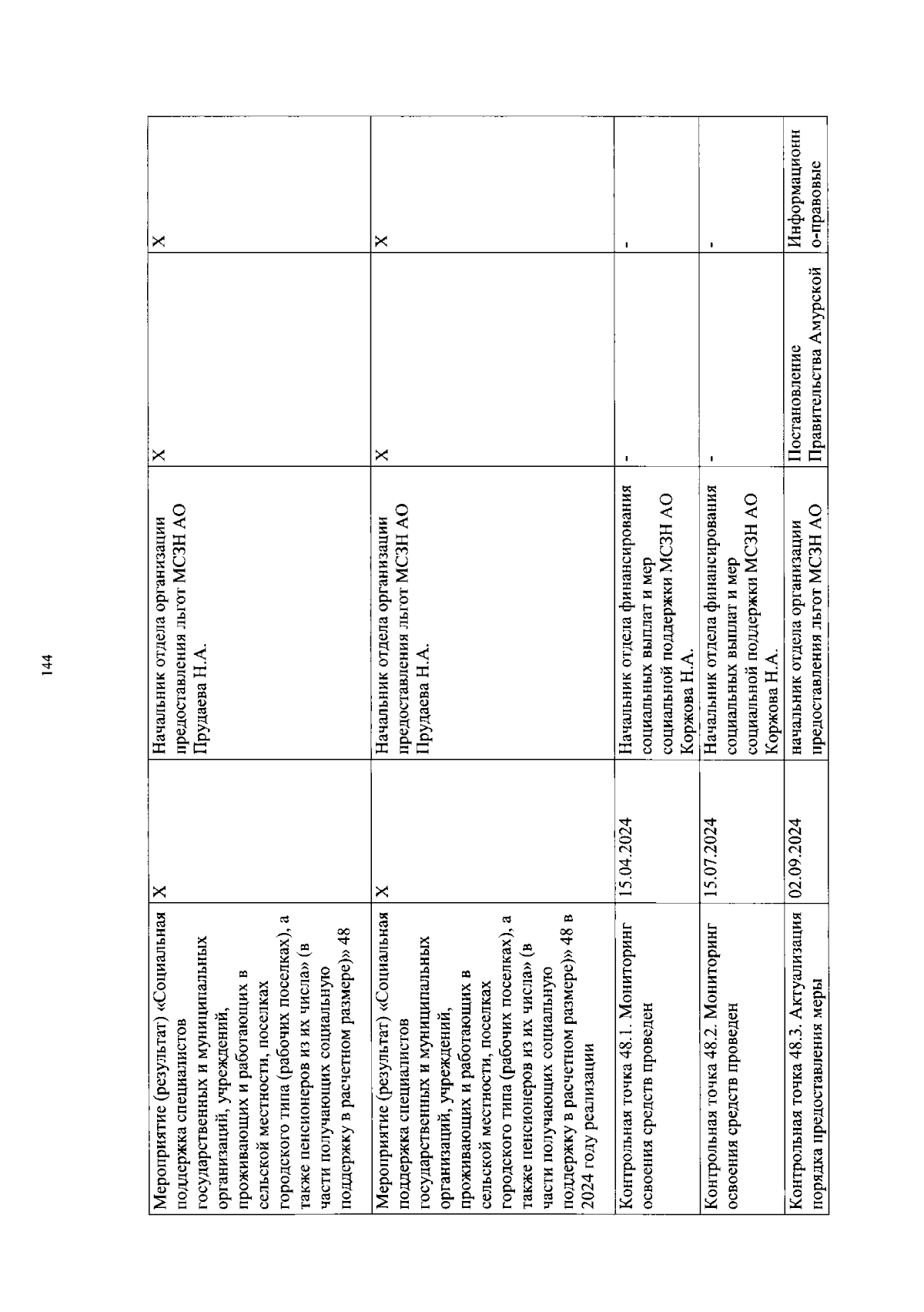 144

| | | | | |
|---|---|---|---|---|
| Мероприятие (результат) «Социальная поддержка специалистов государственных и муниципальных организаций, учреждений, проживающих и работающих в сельской местности, поселках городского типа (рабочих поселках), а также пенсионеров из их числа» (в части получающих социальную поддержку в расчетном размере)» 48 | X | Начальник отдела организации предоставления льгот МСЗН АО Прудаева Н.А. | X | X |
| Мероприятие (результат) «Социальная поддержка специалистов государственных и муниципальных организаций, учреждений, проживающих и работающих в сельской местности, поселках городского типа (рабочих поселках), а также пенсионеров из их числа» (в части получающих социальную поддержку в расчетном размере)» 48 в 2024 году реализации | X | Начальник отдела организации предоставления льгот МСЗН АО Прудаева Н.А. | X | X |
| Контрольная точка 48.1. Мониторинг освоения средств проведен | 15.04.2024 | Начальник отдела финансирования социальных выплат и мер социальной поддержки МСЗН АО Коржова Н.А. | - | - |
| Контрольная точка 48.2. Мониторинг освоения средств проведен | 15.07.2024 | Начальник отдела финансирования социальных выплат и мер социальной поддержки МСЗН АО Коржова Н.А. | - | - |
| Контрольная точка 48.3. Актуализация порядка предоставления меры | 02.09.2024 | начальник отдела организации предоставления льгот МСЗН АО | Постановление Правительства Амурской | Информационно-правовые |